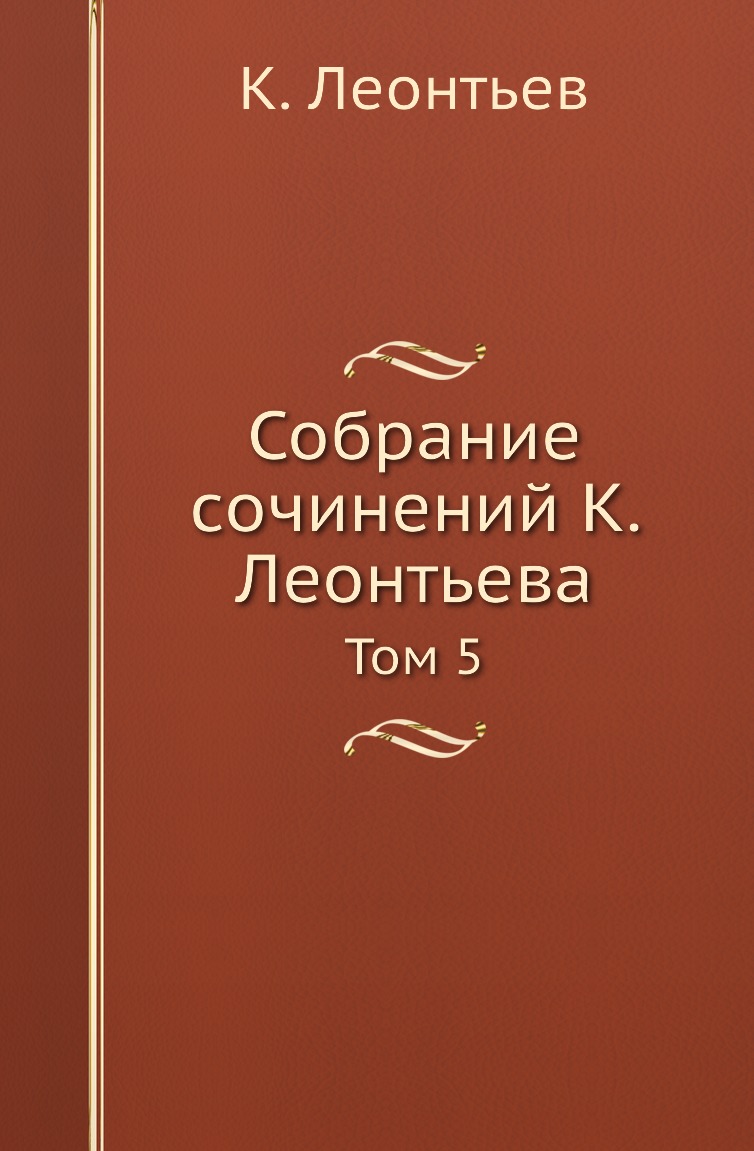 К. Леонтьев

Собрание сочинений К. Леонтьева

Том 5